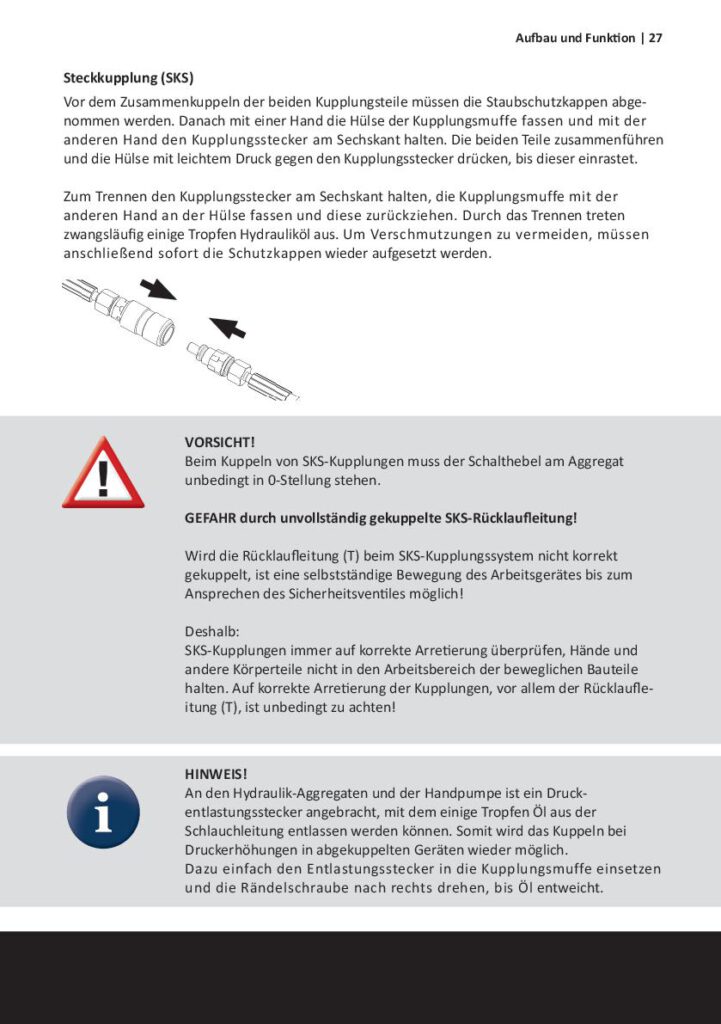 Aufbau und Funktion | 27

Steckkupplung (SKS)

Vor dem Zusammenkuppeln der beiden Kupplungsteile müssen die Staubschutzkappen abgenommen werden. Danach mit einer Hand die Hülse der Kupplungsmuffe fassen und mit der anderen Hand den Kupplungsstecker am Sechskant halten. Die beiden Teile zusammenführen und die Hülse mit leichtem Druck gegen den Kupplungsstecker drücken, bis dieser einrastet.

Zum Trennen den Kupplungsstecker am Sechskant halten, die Kupplungsmuffe mit der anderen Hand an der Hülse fassen und diese zurückziehen. Durch das Trennen treten zwangsläufig einige Tropfen Hydrauliköl aus. Um Verschmutzungen zu vermeiden, müssen anschließend sofort die Schutzkappen wieder aufgesetzt werden.

VORSICHT!
Beim Kuppeln von SKS-Kupplungen muss der Schalthebel am Aggregat unbedingt in 0-Stellung stehen.

GEFAHR durch unvollständig gekuppelte SKS-Rücklaufleitung!

Wird die Rücklaufleitung (T) beim SKS-Kupplungssystem nicht korrekt gekuppelt, ist eine selbstständige Bewegung des Arbeitsgerätes bis zum Ansprechen des Sicherheitsventiles möglich!

Deshalb:
SKS-Kupplungen immer auf korrekte Arretierung überprüfen, Hände und andere Körperteile nicht in den Arbeitsbereich der beweglichen Bauteile halten. Auf korrekte Arretierung der Kupplungen, vor allem der Rücklaufleitung (T), ist unbedingt zu achten!

HINWEIS!
An den Hydraulik-Aggregaten und der Handpumpe ist ein Druckentlastungsstecker angebracht, mit dem einige Tropfen Öl aus der Schlauchleitung entlassen werden können. Somit wird das Kuppeln bei Druckerhöhungen in abgekuppelten Geräten wieder möglich.
Dazu einfach den Entlastungsstecker in die Kupplungsmuffe einsetzen und die Rändelschraube nach rechts drehen, bis Öl entweicht.